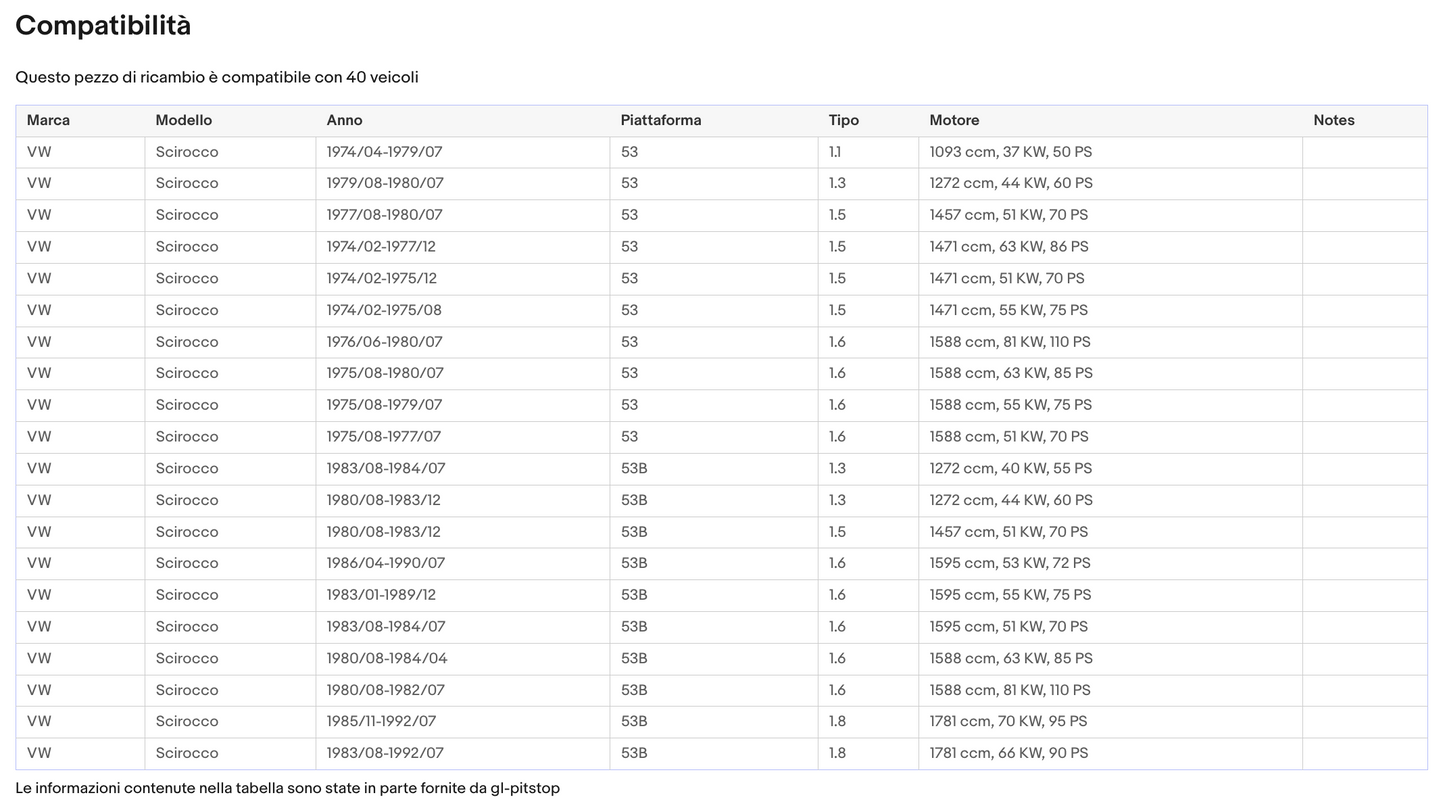 Compatibilità

Questo pezzo di ricambio è compatibile con 40 veicoli

| Marca | Modello | Anno | Piattaforma | Tipo | Motore | Notes |
|---|---|---|---|---|---|---|
| VW | Scirocco | 1974/04-1979/07 | 53 | 1.1 | 1093 ccm, 37 KW, 50 PS | |
| VW | Scirocco | 1979/08-1980/07 | 53 | 1.3 | 1272 ccm, 44 KW, 60 PS | |
| VW | Scirocco | 1977/08-1980/07 | 53 | 1.5 | 1457 ccm, 51 KW, 70 PS | |
| VW | Scirocco | 1974/02-1977/12 | 53 | 1.5 | 1471 ccm, 63 KW, 86 PS | |
| VW | Scirocco | 1974/02-1975/12 | 53 | 1.5 | 1471 ccm, 51 KW, 70 PS | |
| VW | Scirocco | 1974/02-1975/08 | 53 | 1.5 | 1471 ccm, 55 KW, 75 PS | |
| VW | Scirocco | 1976/06-1980/07 | 53 | 1.6 | 1588 ccm, 81 KW, 110 PS | |
| VW | Scirocco | 1975/08-1980/07 | 53 | 1.6 | 1588 ccm, 63 KW, 85 PS | |
| VW | Scirocco | 1975/08-1979/07 | 53 | 1.6 | 1588 ccm, 55 KW, 75 PS | |
| VW | Scirocco | 1975/08-1977/07 | 53 | 1.6 | 1588 ccm, 51 KW, 70 PS | |
| VW | Scirocco | 1983/08-1984/07 | 53B | 1.3 | 1272 ccm, 40 KW, 55 PS | |
| VW | Scirocco | 1980/08-1983/12 | 53B | 1.3 | 1272 ccm, 44 KW, 60 PS | |
| VW | Scirocco | 1980/08-1983/12 | 53B | 1.5 | 1457 ccm, 51 KW, 70 PS | |
| VW | Scirocco | 1986/04-1990/07 | 53B | 1.6 | 1595 ccm, 53 KW, 72 PS | |
| VW | Scirocco | 1983/01-1989/12 | 53B | 1.6 | 1595 ccm, 55 KW, 75 PS | |
| VW | Scirocco | 1983/08-1984/07 | 53B | 1.6 | 1595 ccm, 51 KW, 70 PS | |
| VW | Scirocco | 1980/08-1984/04 | 53B | 1.6 | 1588 ccm, 63 KW, 85 PS | |
| VW | Scirocco | 1980/08-1982/07 | 53B | 1.6 | 1588 ccm, 81 KW, 110 PS | |
| VW | Scirocco | 1985/11-1992/07 | 53B | 1.8 | 1781 ccm, 70 KW, 95 PS | |
| VW | Scirocco | 1983/08-1992/07 | 53B | 1.8 | 1781 ccm, 66 KW, 90 PS | |

Le informazioni contenute nella tabella sono state in parte fornite da gl-pitstop